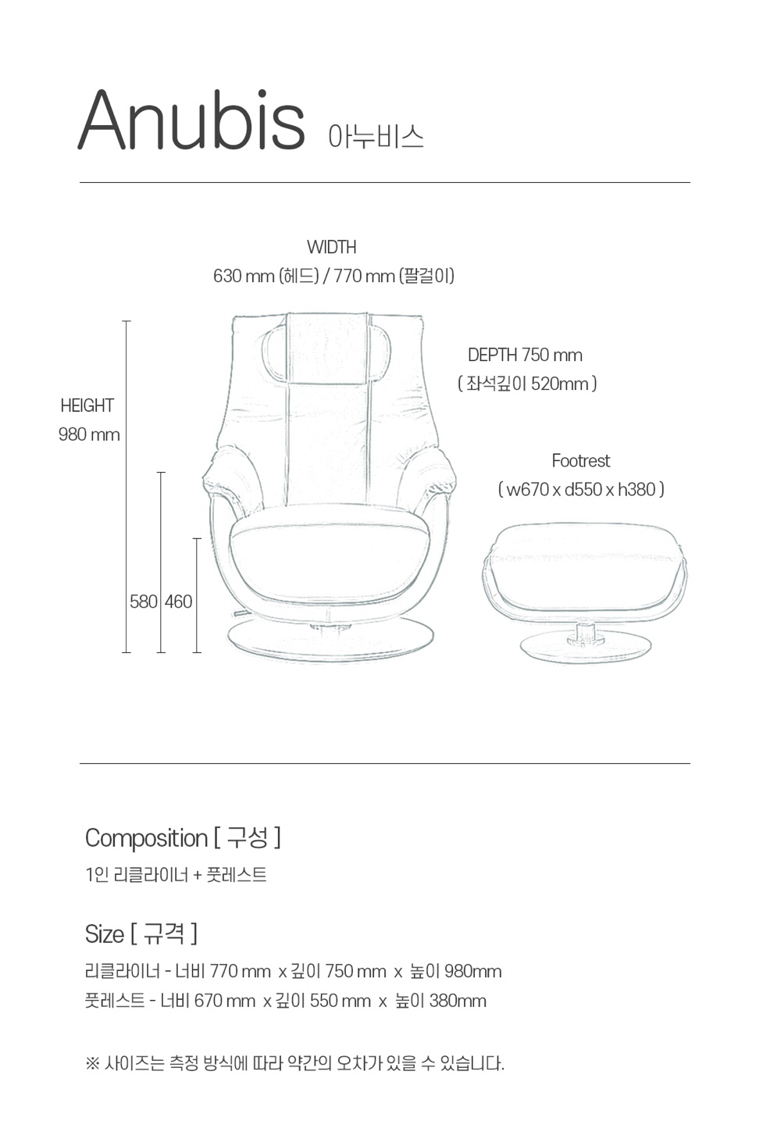 Anubis 아누비스

WIDTH
630 mm (헤드) / 770 mm (팔걸이)

DEPTH 750 mm
( 좌석깊이 520mm )

HEIGHT
980 mm

Footrest
( w670 x d550 x h380 )

580 460

Composition [ 구성 ]

1인 리클라이너 + 풋레스트

Size [ 규격 ]

리클라이너 - 너비 770 mm x 깊이 750 mm x 높이 980mm
풋레스트 - 너비 670 mm x 깊이 550 mm x 높이 380mm

※ 사이즈는 측정 방식에 따라 약간의 오차가 있을 수 있습니다.